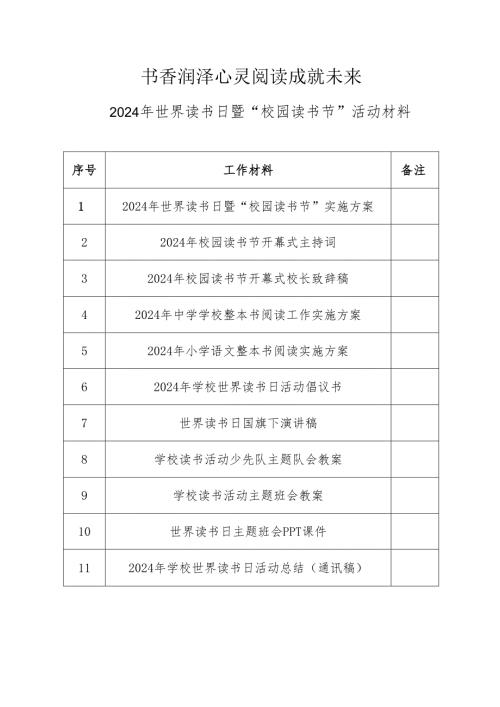 书香润泽心灵阅读成就未来

2024年世界读书日暨“校园读书节”活动材料

| 序号 | 工作材料 | 备注 |
|---|---|---|
| 1 | 2024年世界读书日暨“校园读书节”实施方案 | |
| 2 | 2024年校园读书节开幕式主持词 | |
| 3 | 2024年校园读书节开幕式校长致辞稿 | |
| 4 | 2024年中学学校整本书阅读工作实施方案 | |
| 5 | 2024年小学语文整本书阅读实施方案 | |
| 6 | 2024年学校世界读书日活动倡议书 | |
| 7 | 世界读书日国旗下演讲稿 | |
| 8 | 学校读书活动少先队主题队会教案 | |
| 9 | 学校读书活动主题班会教案 | |
| 10 | 世界读书日主题班会PPT课件 | |
| 11 | 2024年学校世界读书日活动总结（通讯稿） | |